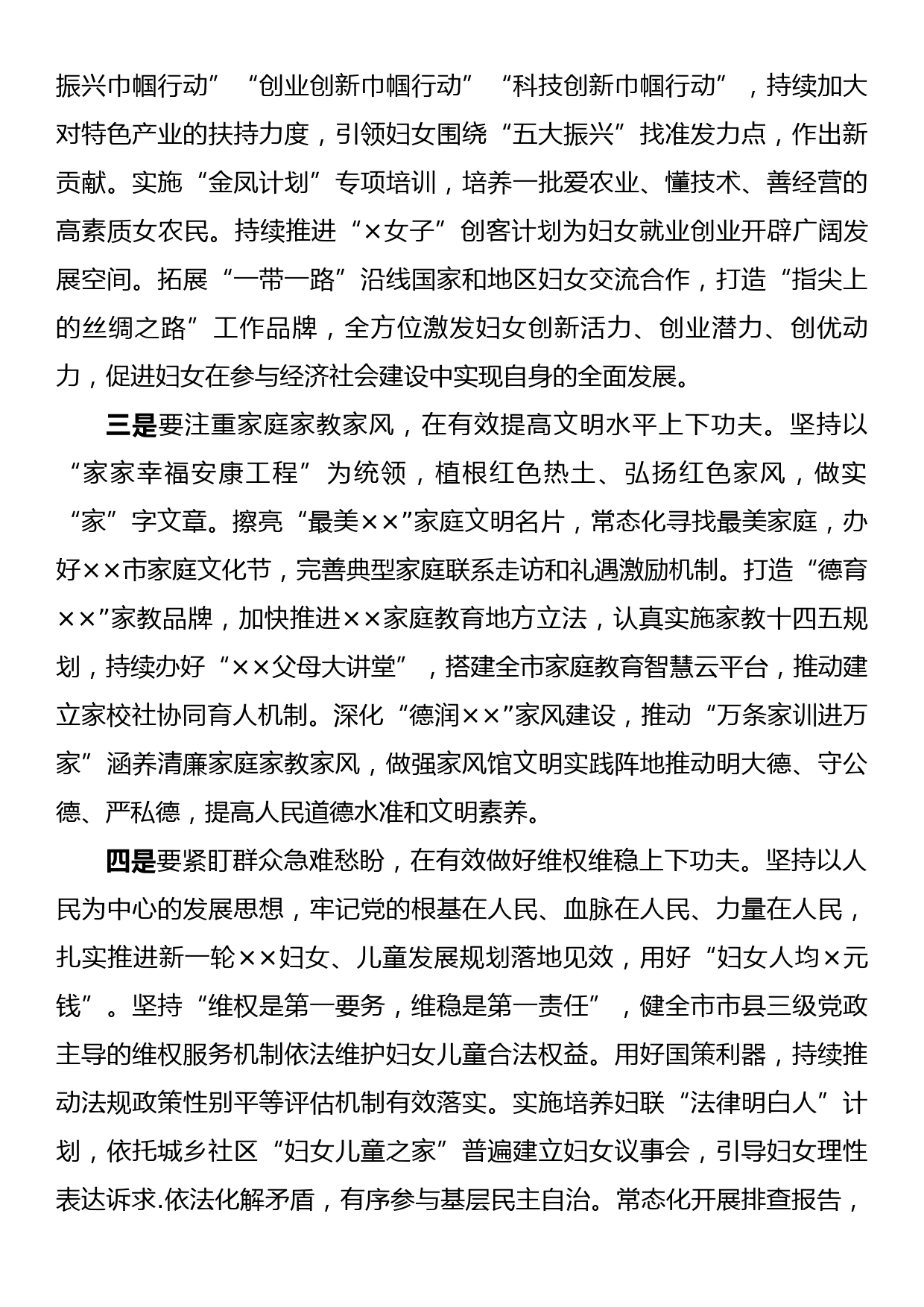 振兴巾帼行动”“创业创新巾帼行动”“科技创新巾帼行动”，持续加大对特色产业的扶持力度，引领妇女围绕“五大振兴”找准发力点，作出新贡献。实施“金凤计划”专项培训，培养一批爱农业、懂技术、善经营的高素质女农民。持续推进“×女子”创客计划为妇女就业创业开辟广阔发展空间。拓展“一带一路”沿线国家和地区妇女交流合作，打造“指尖上的丝绸之路”工作品牌，全方位激发妇女创新活力、创业潜力、创优动力，促进妇女在参与经济社会建设中实现自身的全面发展。

三是要注重家庭家教家风，在有效提高文明水平上下功夫。坚持以“家家幸福安康工程”为统领，植根红色热土、弘扬红色家风，做实“家”字文章。擦亮“最美××”家庭文明名片，常态化寻找最美家庭，办好××市家庭文化节，完善典型家庭联系走访和礼遇激励机制。打造“德育××”家教品牌，加快推进××家庭教育地方立法，认真实施家教十四五规划，持续办好“××父母大讲堂”，搭建全市家庭教育智慧云平台，推动建立家校社协同育人机制。深化“德润××”家风建设，推动“万条家训进万家”涵养清廉家庭家教家风，做强家风馆文明实践阵地推动明大德、守公德、严私德，提高人民道德水准和文明素养。

四是要紧盯群众急难愁盼，在有效做好维权维稳上下功夫。坚持以人民为中心的发展思想，牢记党的根基在人民、血脉在人民、力量在人民，扎实推进新一轮××妇女、儿童发展规划落地见效，用好“妇女人均×元钱”。坚持“维权是第一要务，维稳是第一责任”，健全市市县三级党政主导的维权服务机制依法维护妇女儿童合法权益。用好国策利器，持续推动法规政策性别平等评估机制有效落实。实施培养妇联“法律明白人”计划，依托城乡社区“妇女儿童之家”普遍建立妇女议事会，引导妇女理性表达诉求.依法化解矛盾，有序参与基层民主自治。常态化开展排查报告，